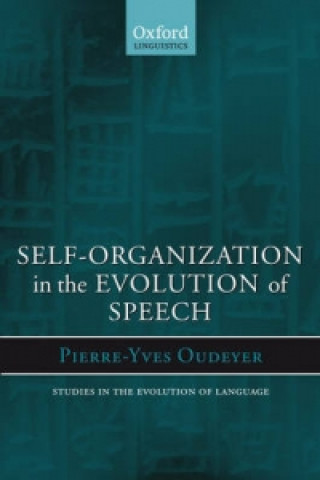 Oxford
LINGUISTICS

SELF-ORGANIZATION in the EVOLUTION of SPEECH

PIERRE-YVES OUDEYER

STUDIES IN THE EVOLUTION OF LANGUAGE